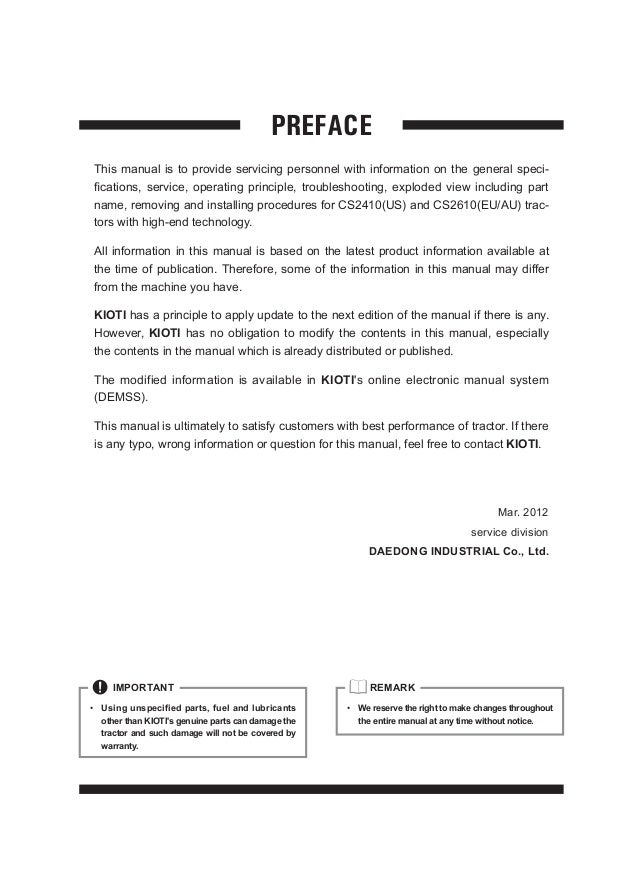 PREFACE

This manual is to provide servicing personnel with information on the general specifications, service, operating principle, troubleshooting, exploded view including part name, removing and installing procedures for CS2410(US) and CS2610(EU/AU) tractors with high-end technology.

All information in this manual is based on the latest product information available at the time of publication. Therefore, some of the information in this manual may differ from the machine you have.

KIOTI has a principle to apply update to the next edition of the manual if there is any. However, KIOTI has no obligation to modify the contents in this manual, especially the contents in the manual which is already distributed or published.

The modified information is available in KIOTI's online electronic manual system (DEMSS).

This manual is ultimately to satisfy customers with best performance of tractor. If there is any typo, wrong information or question for this manual, feel free to contact KIOTI.

Mar. 2012
service division
DAEDONG INDUSTRIAL Co., Ltd.

IMPORTANT

• Using unspecified parts, fuel and lubricants other than KIOTI's genuine parts can damage the tractor and such damage will not be covered by warranty.

REMARK

• We reserve the right to make changes throughout the entire manual at any time without notice.